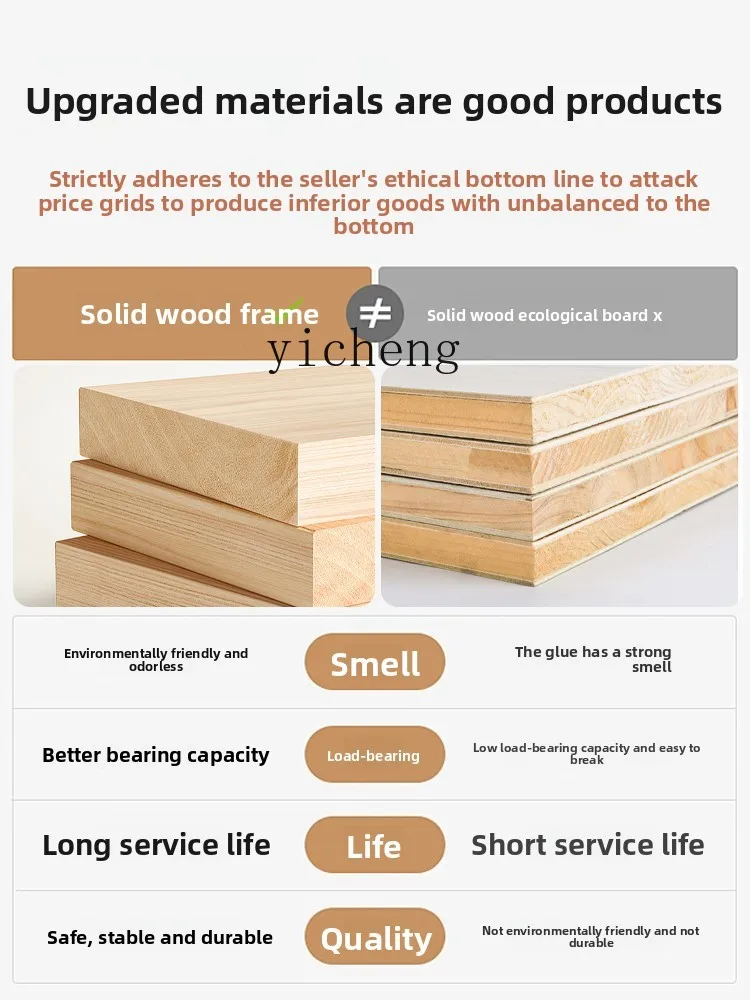 Upgraded materials are good products

Strictly adheres to the seller's ethical bottom line to attack price grids to produce inferior goods with unbalanced to the bottom

Solid wood frame

≠

Solid wood ecological board x

| Environmentally friendly and odorless | Smell | The glue has a strong smell |
|---|---|---|
| Better bearing capacity | Load-bearing | Low load-bearing capacity and easy to break |
| Long service life | Life | Short service life |
| Safe, stable and durable | Quality | Not environmentally friendly and not durable |

yicheng